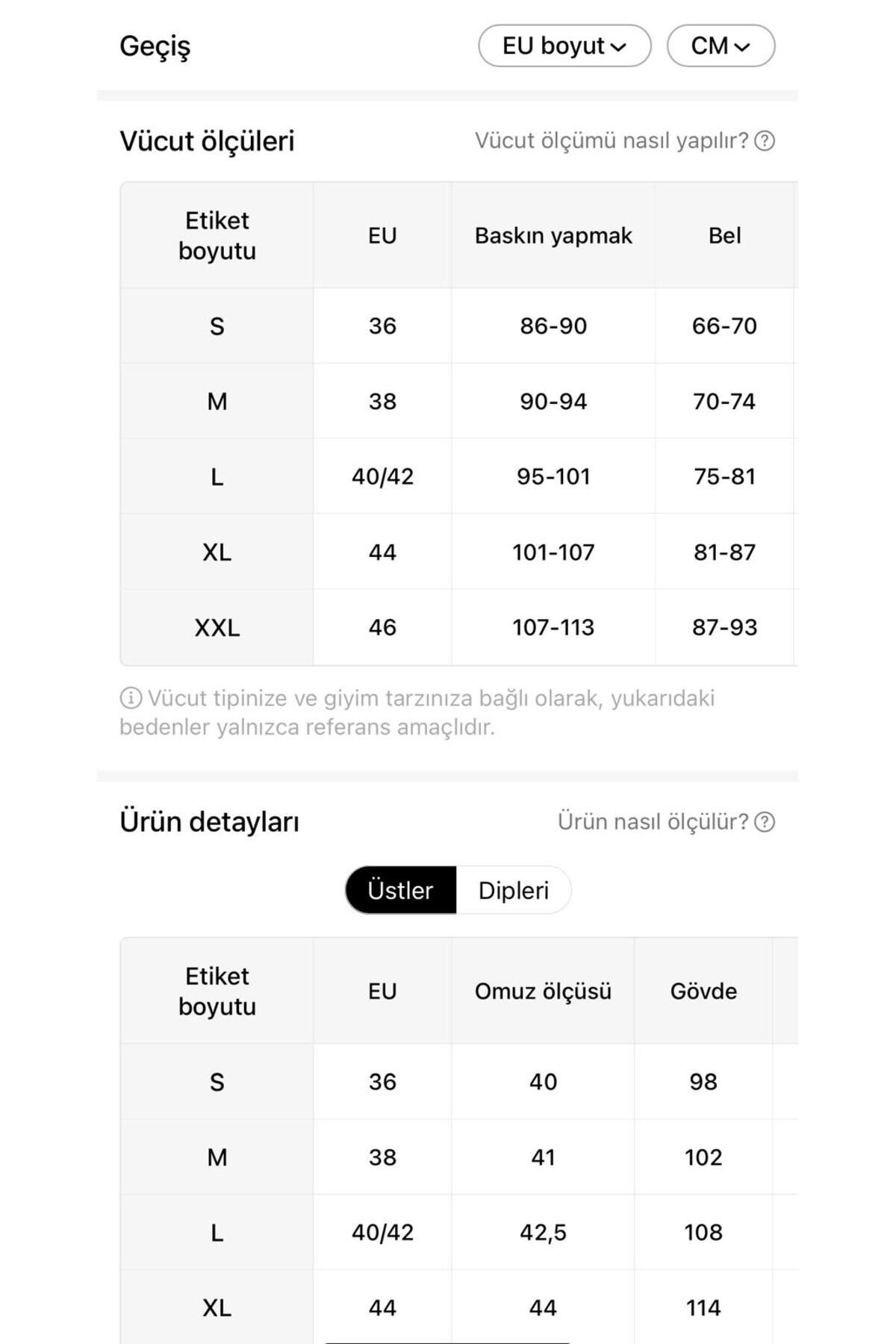 Geçiş

EU boyut CM

Vücut ölçüleri

Vücut ölçümü nasıl yapılır?

| Etiket boyutu | EU | Baskın yapmak | Bel |
|---|---|---|---|
| S | 36 | 86-90 | 66-70 |
| M | 38 | 90-94 | 70-74 |
| L | 40/42 | 95-101 | 75-81 |
| XL | 44 | 101-107 | 81-87 |
| XXL | 46 | 107-113 | 87-93 |

Vücut tipinize ve giyim tarzınıza bağlı olarak, yukarıdaki bedenler yalnızca referans amaçlıdır.

Ürün detayları

Ürün nasıl ölçülür?

Üstler Dipleri

| Etiket boyutu | EU | Omuz ölçüsü | Gövde |
|---|---|---|---|
| S | 36 | 40 | 98 |
| M | 38 | 41 | 102 |
| L | 40/42 | 42,5 | 108 |
| XL | 44 | 44 | 114 |